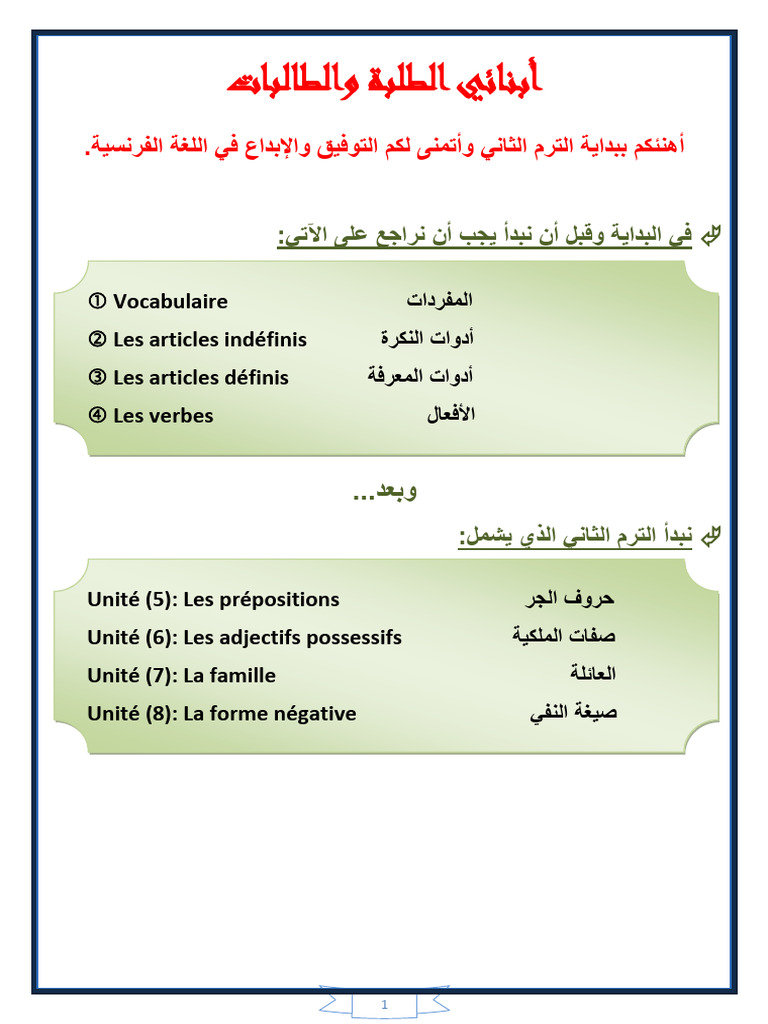 أبنائي الطلبة والطالبات

أهنئكم ببداية الترم الثاني وأتمنى لكم التوفيق والإبداع في اللغة الفرنسية.

في البداية وقبل أن نبدأ يجب أن نراجع على الآتي:

① Vocabulaire المفردات
② Les articles indéfinis أدوات النكرة
③ Les articles définis أدوات المعرفة
④ Les verbes الأفعال

وبعد...

نبدأ الترم الثاني الذي يشمل:

Unité (5): Les prépositions حروف الجر
Unité (6): Les adjectifs possessifs صفات الملكية
Unité (7): La famille العائلة
Unité (8): La forme négative صيغة النفي

1